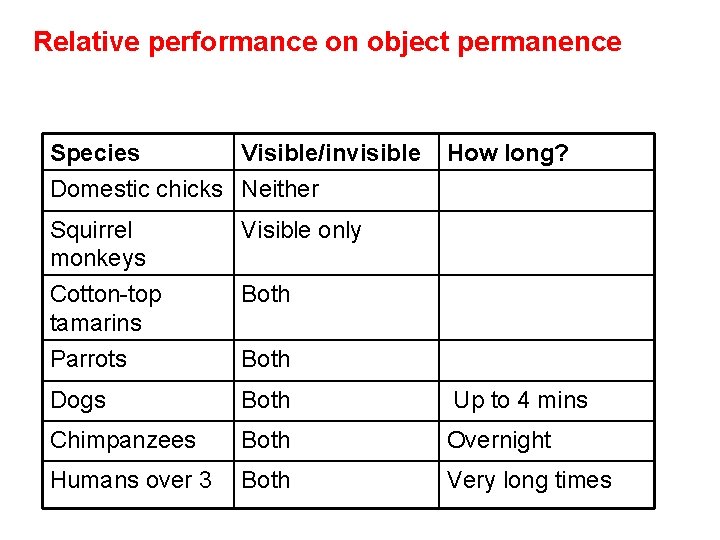 Relative performance on object permanence

| Species | Visible/invisible | How long? |
|---|---|---|
| Domestic chicks | Neither | |
| Squirrel monkeys | Visible only | |
| Cotton-top tamarins | Both | |
| Parrots | Both | |
| Dogs | Both | Up to 4 mins |
| Chimpanzees | Both | Overnight |
| Humans over 3 | Both | Very long times |